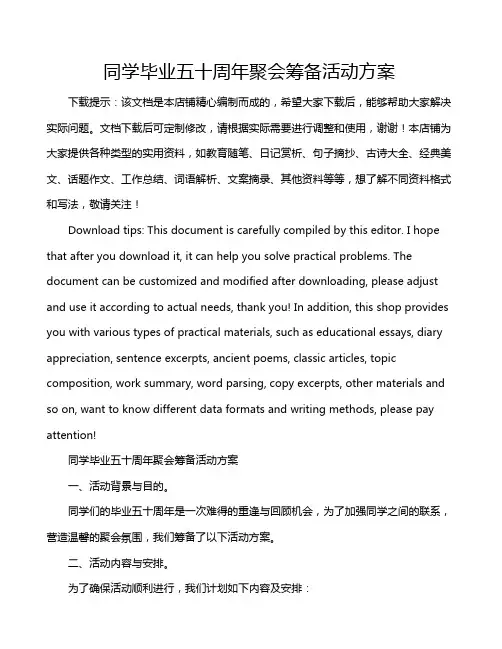 同学毕业五十周年聚会筹备活动方案

下载提示：该文档是本店铺精心编制而成的，希望大家下载后，能够帮助大家解决实际问题。文档下载后可定制修改，请根据实际需要进行调整和使用，谢谢！本店铺为大家提供各种类型的实用资料，如教育随笔、日记赏析、句子摘抄、古诗大全、经典美文、话题作文、工作总结、词语解析、文案摘录、其他资料等等，想了解不同资料格式和写法，敬请关注！

Download tips: This document is carefully compiled by this editor. I hope that after you download it, it can help you solve practical problems. The document can be customized and modified after downloading, please adjust and use it according to actual needs, thank you! In addition, this shop provides you with various types of practical materials, such as educational essays, diary appreciation, sentence excerpts, ancient poems, classic articles, topic composition, work summary, word parsing, copy excerpts, other materials and so on, want to know different data formats and writing methods, please pay attention!

同学毕业五十周年聚会筹备活动方案

一、活动背景与目的。

同学们的毕业五十周年是一次难得的重逢与回顾机会，为了加强同学之间的联系，营造温馨的聚会氛围，我们筹备了以下活动方案。

二、活动内容与安排。

为了确保活动顺利进行，我们计划如下内容及安排：